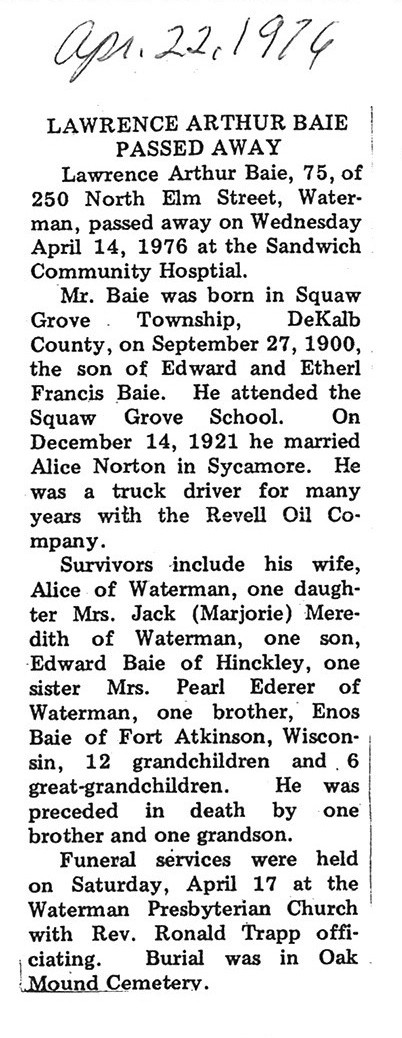 Apr. 22, 1976

LAWRENCE ARTHUR BAIE PASSED AWAY

Lawrence Arthur Baie, 75, of 250 North Elm Street, Waterman, passed away on Wednesday April 14, 1976 at the Sandwich Community Hosptial.

Mr. Baie was born in Squaw Grove Township, DeKalb County, on September 27, 1900, the son of Edward and Etherl Francis Baie. He attended the Squaw Grove School. On December 14, 1921 he married Alice Norton in Sycamore. He was a truck driver for many years with the Revell Oil Company.

Survivors include his wife, Alice of Waterman, one daughter Mrs. Jack (Marjorie) Meredith of Waterman, one son, Edward Baie of Hinckley, one sister Mrs. Pearl Ederer of Waterman, one brother, Enos Baie of Fort Atkinson, Wisconsin, 12 grandchildren and 6 great-grandchildren. He was preceded in death by one brother and one grandson.

Funeral services were held on Saturday, April 17 at the Waterman Presbyterian Church with Rev. Ronald Trapp officiating. Burial was in Oak Mound Cemetery.